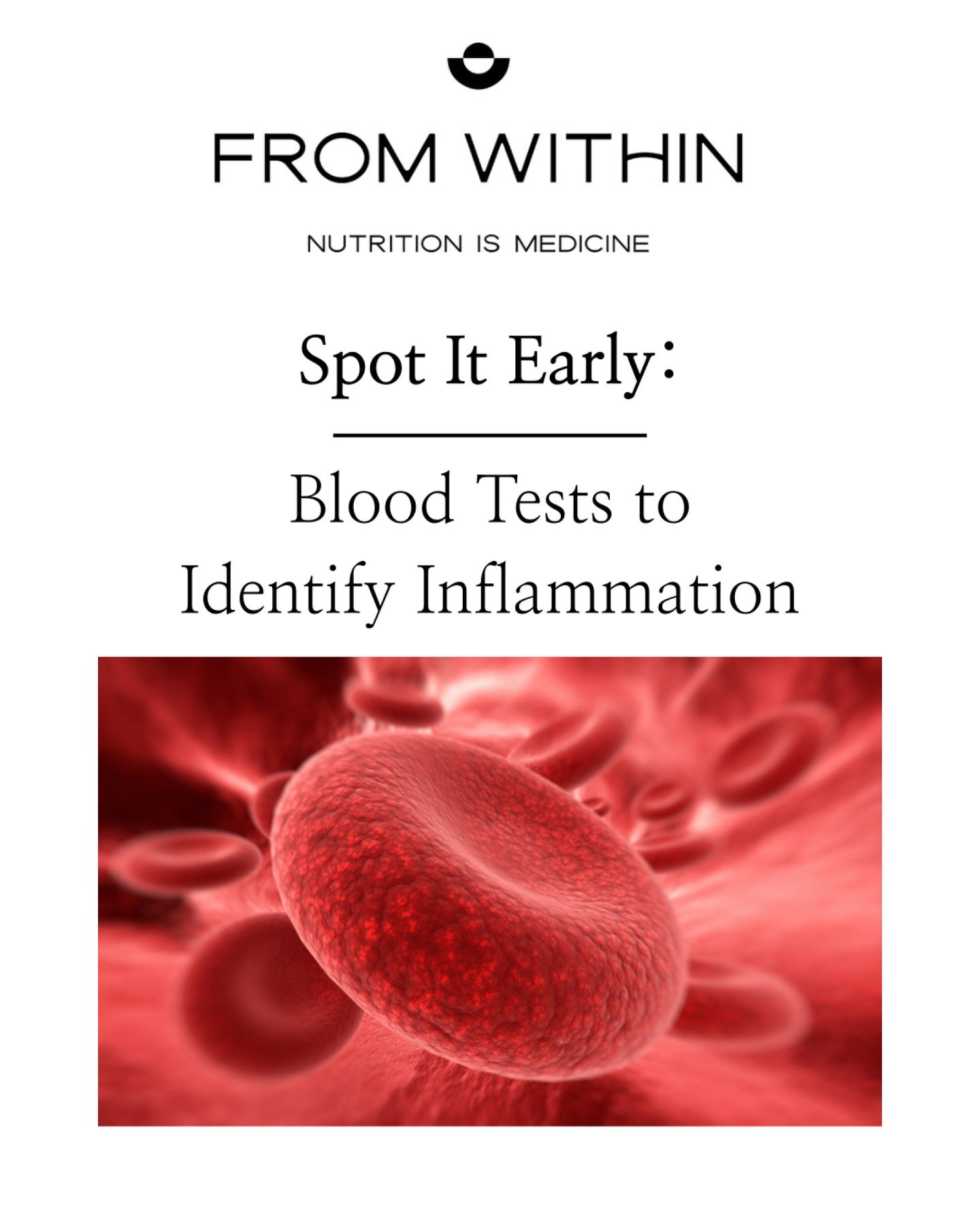 FROM WITHIN

NUTRITION IS MEDICINE

Spot It Early:

Blood Tests to Identify Inflammation